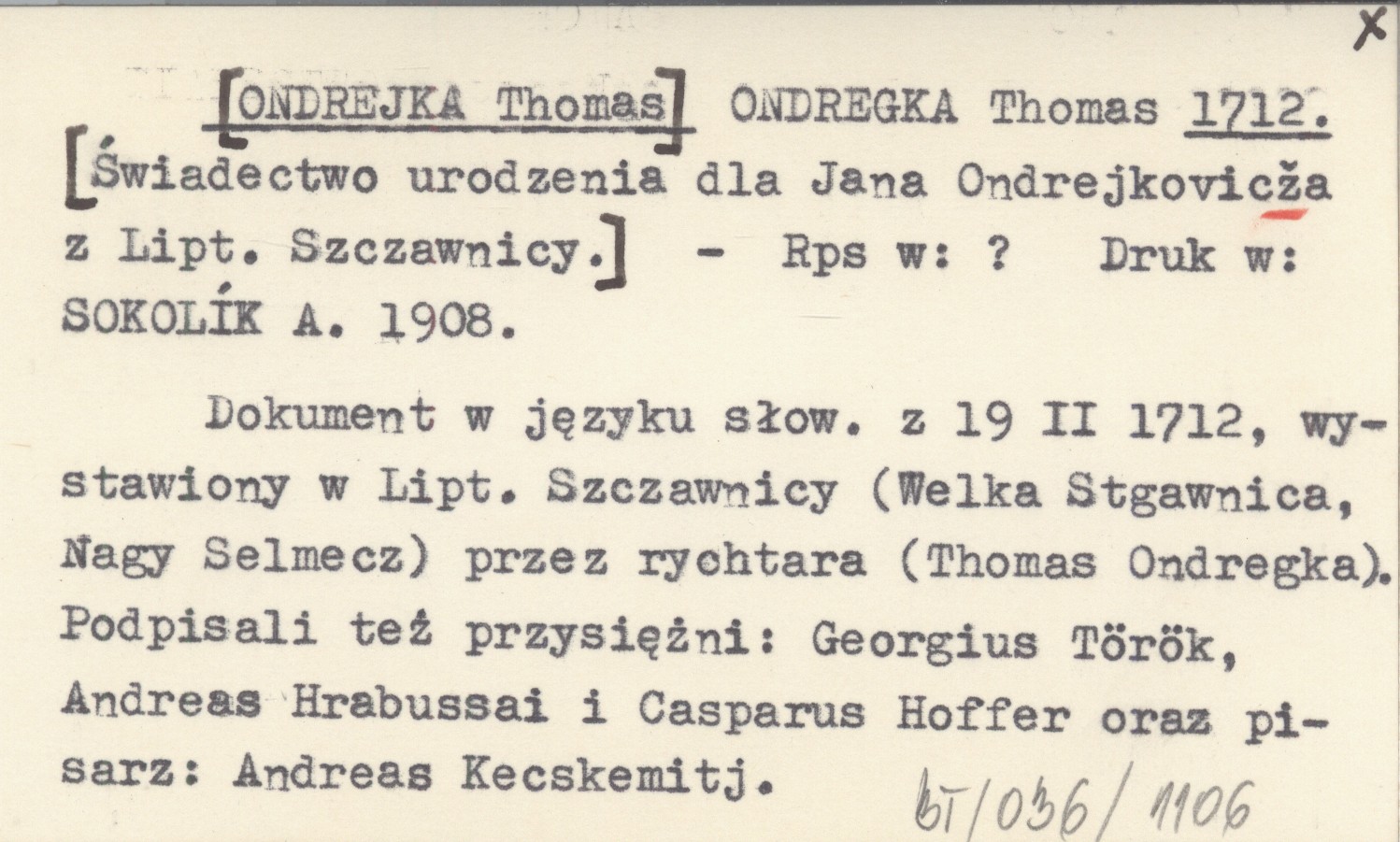 X

[ONDREJKA Thomas] ONDREGKA Thomas 1712.

[Świadectwo urodzenia dla Jana Ondrejkovicža z Lipt. Szczawnicy.] - Rps w: ? Druk w: SOKOLÍK A. 1908.

Dokument w języku słow. z 19 II 1712, wystawiony w Lipt. Szczawnicy (Welka Stgawnica, Nagy Selmecz) przez rychtara (Thomas Ondregka). Podpisali też przysiężni: Georgius Török, Andreas Hrabussai i Casparus Hoffer oraz pisarz: Andreas Kecskemitj.

bT/036/1106